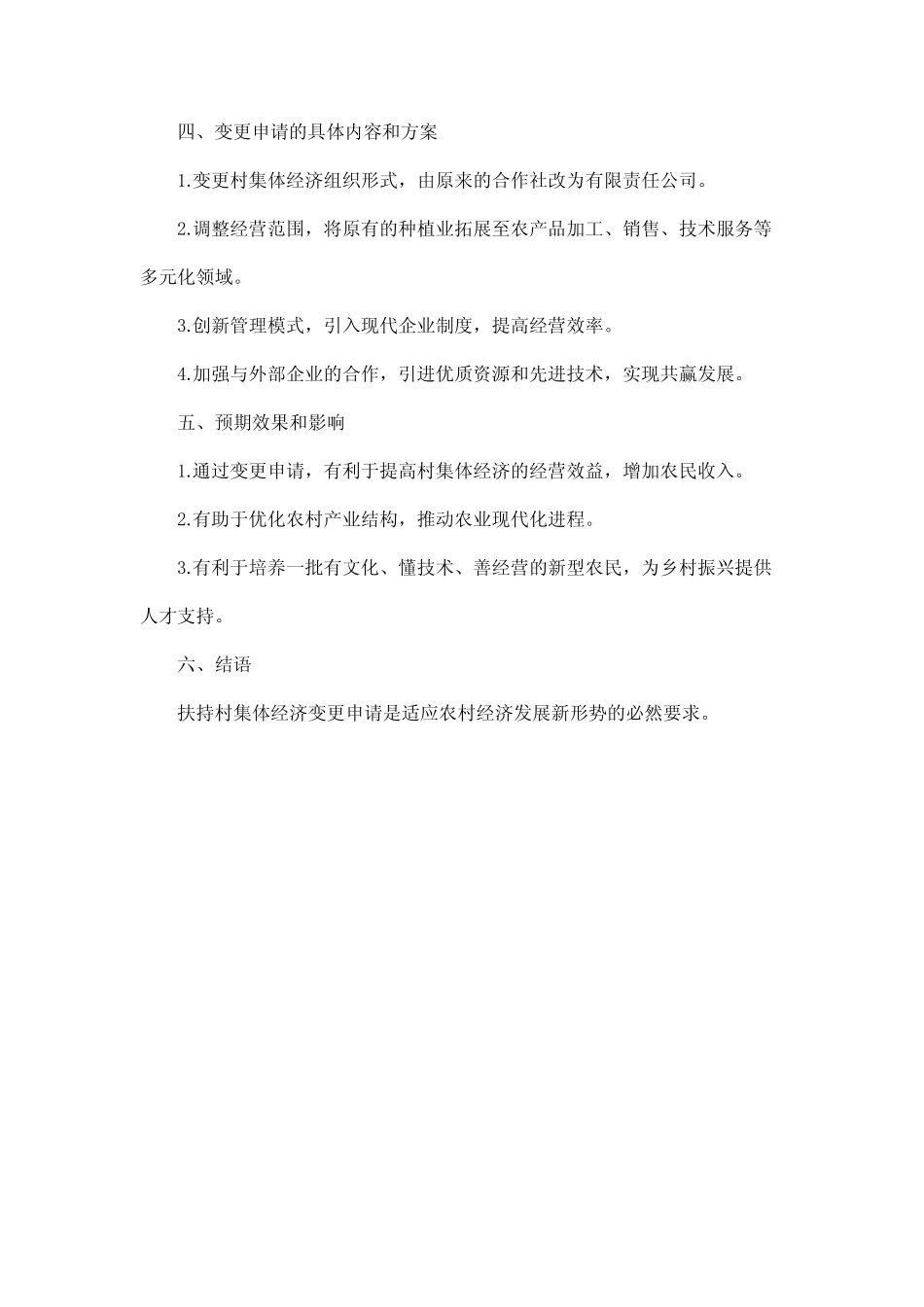 四、变更申请的具体内容和方案

1.变更村集体经济组织形式，由原来的合作社改为有限责任公司。

2.调整经营范围，将原有的种植业拓展至农产品加工、销售、技术服务等多元化领域。

3.创新管理模式，引入现代企业制度，提高经营效率。

4.加强与外部企业的合作，引进优质资源和先进技术，实现共赢发展。

五、预期效果和影响

1.通过变更申请，有利于提高村集体经济的经营效益，增加农民收入。

2.有助于优化农村产业结构，推动农业现代化进程。

3.有利于培养一批有文化、懂技术、善经营的新型农民，为乡村振兴提供人才支持。

六、结语

扶持村集体经济变更申请是适应农村经济发展新形势的必然要求。